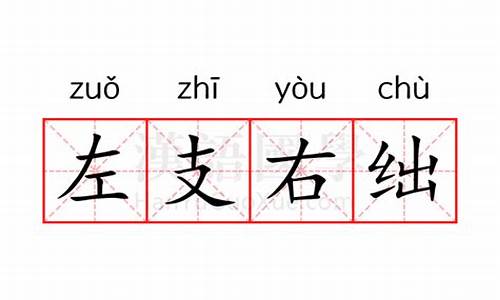 zuǒ zhī yòu chù

左支右绌

漢語國學
HanYuGuoXue.com